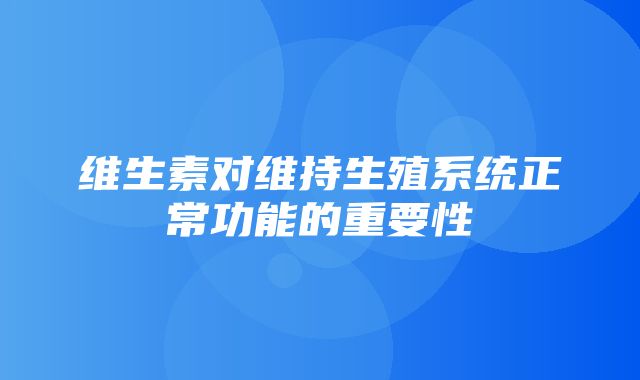 维生素对维持生殖系统正常功能的重要性